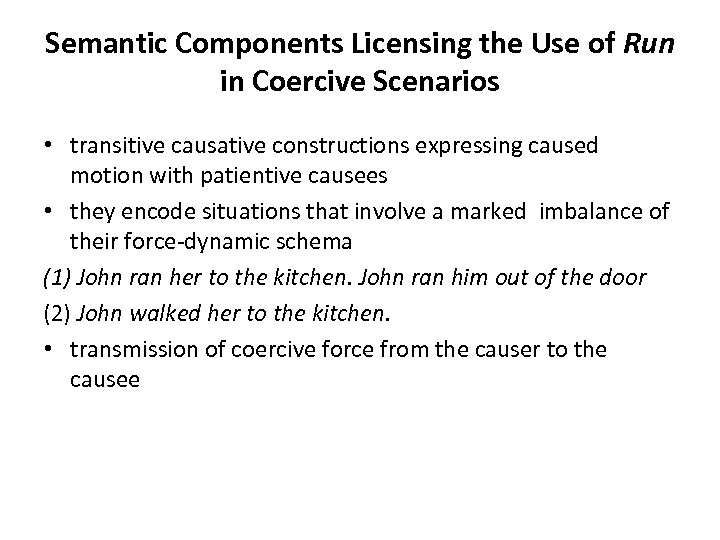 Semantic Components Licensing the Use of Run in Coercive Scenarios

• transitive causative constructions expressing caused motion with patientive causees

• they encode situations that involve a marked imbalance of their force-dynamic schema

(1) John ran her to the kitchen. John ran him out of the door

(2) John walked her to the kitchen.

• transmission of coercive force from the causer to the causee